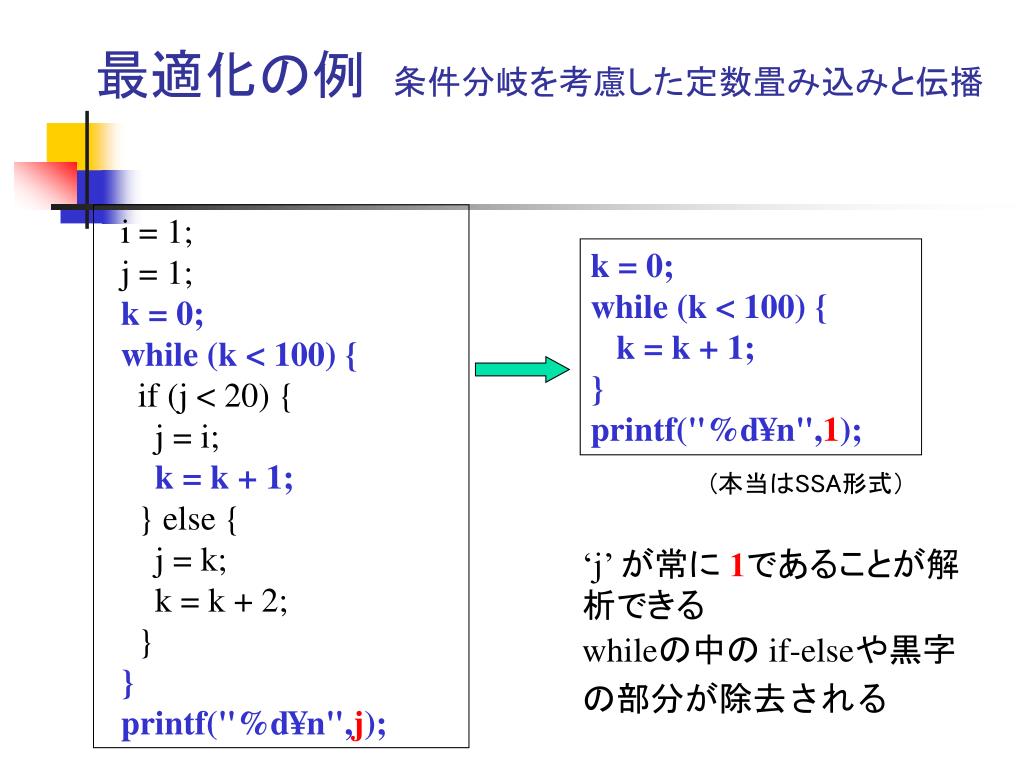 最適化の例　条件分岐を考慮した定数畳み込みと伝播

i = 1;
j = 1;
k = 0;
while (k < 100) {
  if (j < 20) {
    j = i;
    k = k + 1;
  } else {
    j = k;
    k = k + 2;
  }
}
printf("%d¥n",j);

k = 0;
while (k < 100) {
  k = k + 1;
}
printf("%d¥n",1);

（本当はSSA形式）

‘j’ が常に 1であることが解析できる

whileの中の if-elseや黒字の部分が除去される